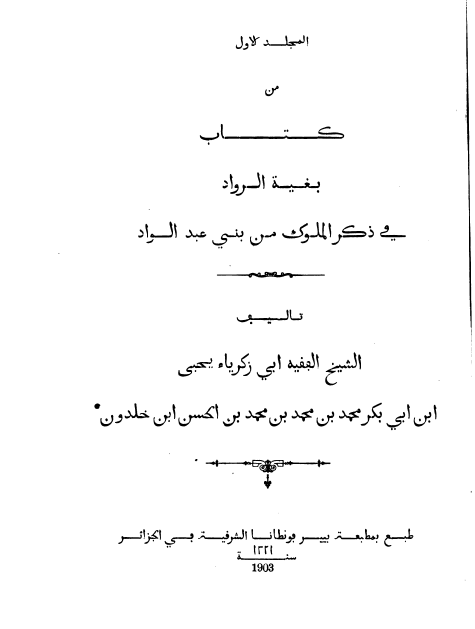 المجلد الاول

من

كتاب

بغية الرواد

في ذكر الملوك من بني عبد الواد

تاليف

الشيخ الفقيه ابي زكرياء يحيى

ابن ابي بكر محمد بن محمد بن محمد بن الحسن ابن خلدون

طبع بمطبعة بيير فونطانا الشرقية في الجزائر
١٣٢١ سنة
1903